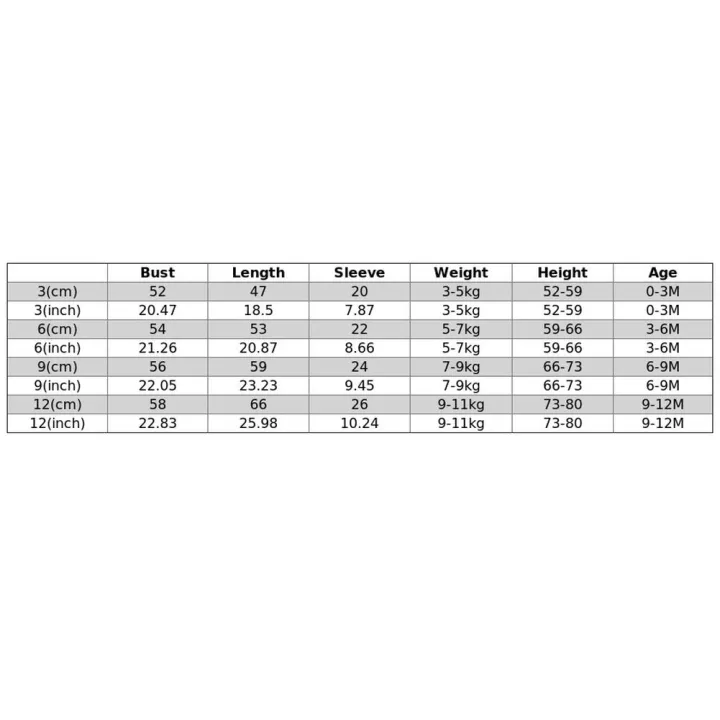 | | Bust | Length | Sleeve | Weight | Height | Age |
|---|---|---|---|---|---|---|
| 3(cm) | 52 | 47 | 20 | 3-5kg | 52-59 | 0-3M |
| 3(inch) | 20.47 | 18.5 | 7.87 | 3-5kg | 52-59 | 0-3M |
| 6(cm) | 54 | 53 | 22 | 5-7kg | 59-66 | 3-6M |
| 6(inch) | 21.26 | 20.87 | 8.66 | 5-7kg | 59-66 | 3-6M |
| 9(cm) | 56 | 59 | 24 | 7-9kg | 66-73 | 6-9M |
| 9(inch) | 22.05 | 23.23 | 9.45 | 7-9kg | 66-73 | 6-9M |
| 12(cm) | 58 | 66 | 26 | 9-11kg | 73-80 | 9-12M |
| 12(inch) | 22.83 | 25.98 | 10.24 | 9-11kg | 73-80 | 9-12M |